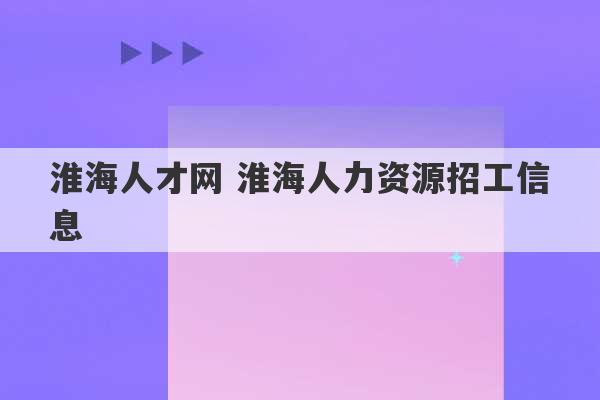 淮海人才网 淮海人力资源招工信息